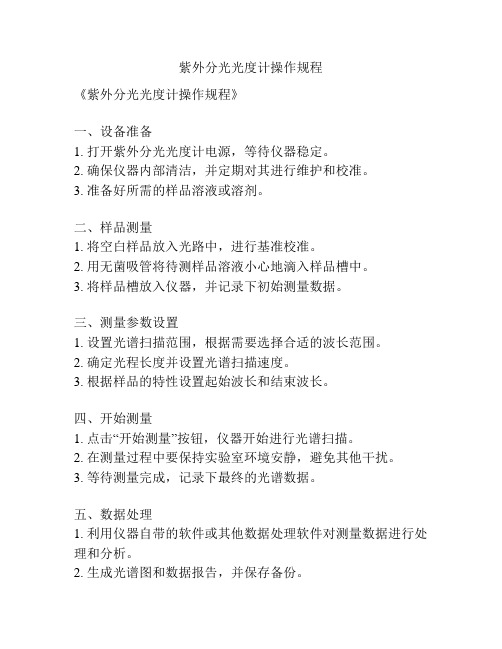 紫外分光光度计操作规程

《紫外分光光度计操作规程》

一、设备准备
1. 打开紫外分光光度计电源，等待仪器稳定。
2. 确保仪器内部清洁，并定期对其进行维护和校准。
3. 准备好所需的样品溶液或溶剂。

二、样品测量
1. 将空白样品放入光路中，进行基准校准。
2. 用无菌吸管将待测样品溶液小心地滴入样品槽中。
3. 将样品槽放入仪器，并记录下初始测量数据。

三、测量参数设置
1. 设置光谱扫描范围，根据需要选择合适的波长范围。
2. 确定光程长度并设置光谱扫描速度。
3. 根据样品的特性设置起始波长和结束波长。

四、开始测量
1. 点击“开始测量”按钮，仪器开始进行光谱扫描。
2. 在测量过程中要保持实验室环境安静，避免其他干扰。
3. 等待测量完成，记录下最终的光谱数据。

五、数据处理
1. 利用仪器自带的软件或其他数据处理软件对测量数据进行处理和分析。
2. 生成光谱图和数据报告，并保存备份。